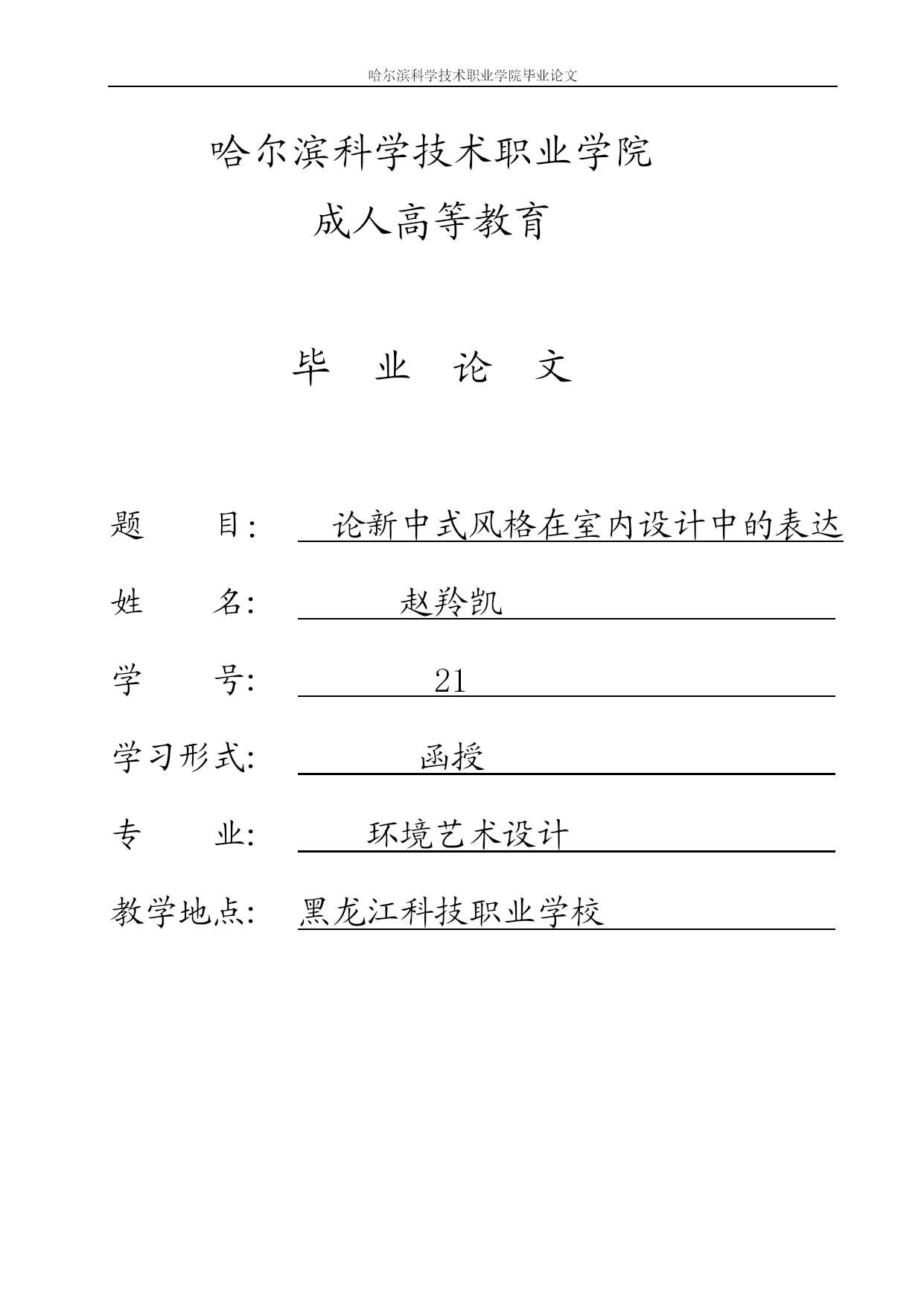 哈尔滨科学技术职业学院毕业论文

哈尔滨科学技术职业学院

成人高等教育

毕 业 论 文

题 目: 论新中式风格在室内设计中的表达

姓 名: 赵羚凯

学 号: 21

学习形式: 函授

专 业: 环境艺术设计

教学地点: 黑龙江科技职业学校